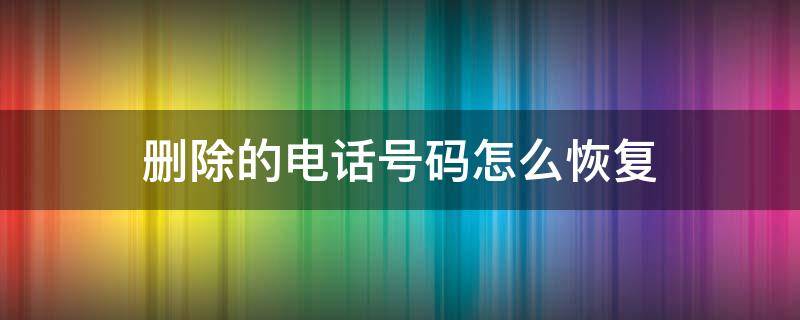 删除的电话号码怎么恢复